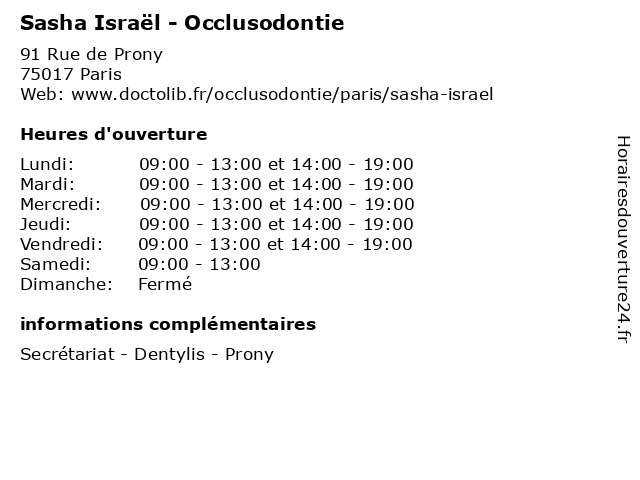 Sasha Israël - Occlusodontie

91 Rue de Prony
75017 Paris
Web: www.doctolib.fr/occlusodontie/paris/sasha-israel

Heures d'ouverture

| | |
|---|---|
| Lundi: | 09:00 - 13:00 et 14:00 - 19:00 |
| Mardi: | 09:00 - 13:00 et 14:00 - 19:00 |
| Mercredi: | 09:00 - 13:00 et 14:00 - 19:00 |
| Jeudi: | 09:00 - 13:00 et 14:00 - 19:00 |
| Vendredi: | 09:00 - 13:00 et 14:00 - 19:00 |
| Samedi: | 09:00 - 13:00 |
| Dimanche: | Fermé |

informations complémentaires

Secrétariat - Dentylis - Prony

Horairesdouverture24.fr